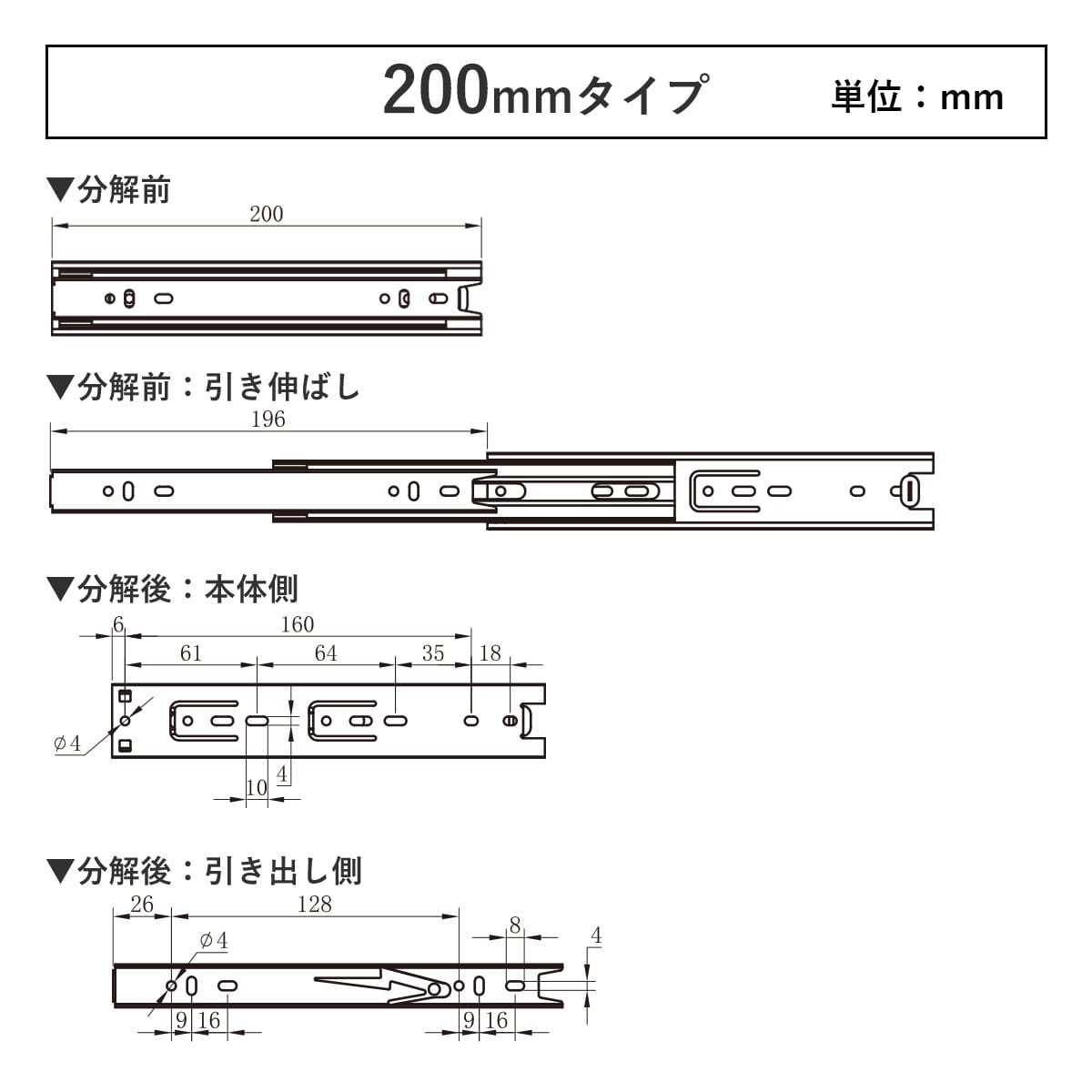 200mmタイプ 単位：mm

▼分解前

200

▼分解前：引き伸ばし

196

▼分解後：本体側

6 160
61 64 35 18
ϕ4
10 4

▼分解後：引き出し側

26 128
ϕ4
8 4
9 16 9 16